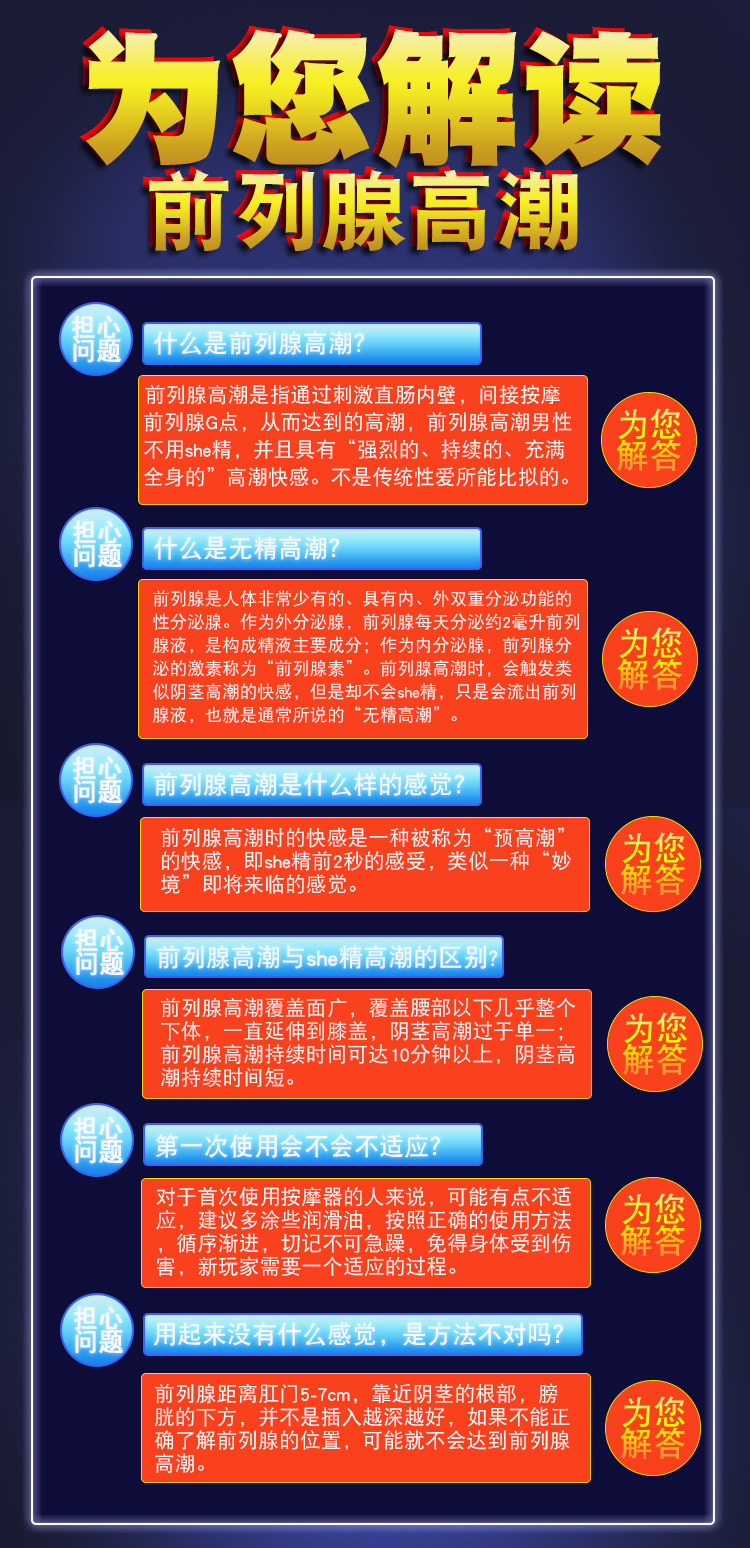 为您解读
前列腺高潮

担心问题
什么是前列腺高潮?

前列腺高潮是指通过刺激直肠内壁，间接按摩前列腺G点，从而达到的高潮，前列腺高潮男性不用she精，并且具有“强烈的、持续的、充满全身的”高潮快感。不是传统性爱所能比拟的。

为您解答

担心问题
什么是无精高潮?

前列腺是人体非常少有的、具有内、外双重分泌功能的性分泌腺。作为外分泌腺，前列腺每天分泌约2毫升前列腺液，是构成精液主要成分；作为内分泌腺，前列腺分泌的激素称为“前列腺素”。前列腺高潮时，会触发类似阴茎高潮的快感，但是却不会she精，只是会流出前列腺液，也就是通常所说的“无精高潮”。

为您解答

担心问题
前列腺高潮是什么样的感觉?

前列腺高潮时的快感是一种被称为“预高潮”的快感，即she精前2秒的感受，类似一种“妙境”即将来临的感觉。

为您解答

担心问题
前列腺高潮与she精高潮的区别?

前列腺高潮覆盖面广，覆盖腰部以下几乎整个下体，一直延伸到膝盖，阴茎高潮过于单一；前列腺高潮持续时间可达10分钟以上，阴茎高潮持续时间短。

为您解答

担心问题
第一次使用会不会不适应?

对于首次使用按摩器的人来说，可能有点不适应，建议多涂些润滑油，按照正确的使用方法，循序渐进，切记不可急躁，免得身体受到伤害，新玩家需要一个适应的过程。

为您解答

担心问题
用起来没有什么感觉，是方法不对吗?

前列腺距离肛门5-7cm，靠近阴茎的根部，膀胱的下方，并不是插入越深越好，如果不能正确了解前列腺的位置，可能就不会达到前列腺高潮。

为您解答